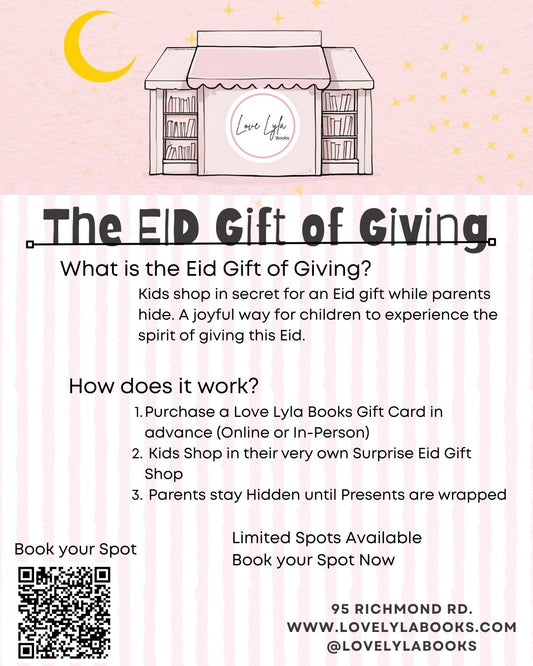 Love Lyla Books

The EID Gift of Giving

What is the Eid Gift of Giving?

Kids shop in secret for an Eid gift while parents hide. A joyful way for children to experience the spirit of giving this Eid.

How does it work?

1. Purchase a Love Lyla Books Gift Card in advance (Online or In-Person)
2. Kids Shop in their very own Surprise Eid Gift Shop
3. Parents stay Hidden until Presents are wrapped

Book your Spot

Limited Spots Available
Book your Spot Now

95 RICHMOND RD.
WWW.LOVELYLABOOKS.COM
@LOVELYLABOOKS